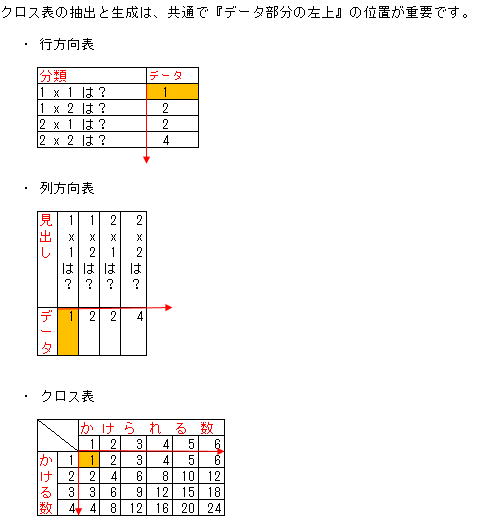 クロス表の抽出と生成は、共通で『データ部分の左上』の位置が重要です。

・ 行方向表

| 分類 | データ |
|---|---|
| 1 x 1 は？ | 1 |
| 1 x 2 は？ | 2 |
| 2 x 1 は？ | 2 |
| 2 x 2 は？ | 4 |

・ 列方向表

| 見出し | 1 x 1 は？ | 1 x 2 は？ | 2 x 1 は？ | 2 x 2 は？ |
|---|---|---|---|---|
| データ | 1 | 2 | 2 | 4 |

・ クロス表

| | | かけられる数 | | | | | |
|---|---|---|---|---|---|---|---|
| | | 1 | 2 | 3 | 4 | 5 | 6 |
| かける数 | 1 | 1 | 2 | 3 | 4 | 5 | 6 |
| | 2 | 2 | 4 | 6 | 8 | 10 | 12 |
| | 3 | 3 | 6 | 9 | 12 | 15 | 18 |
| | 4 | 4 | 8 | 12 | 16 | 20 | 24 |